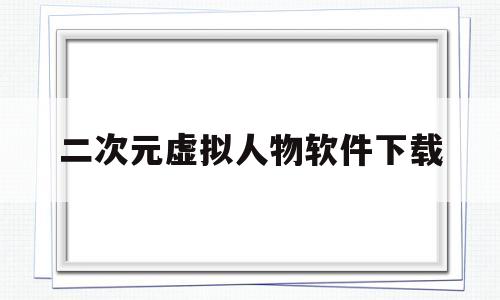 二次元虚拟人物软件下载